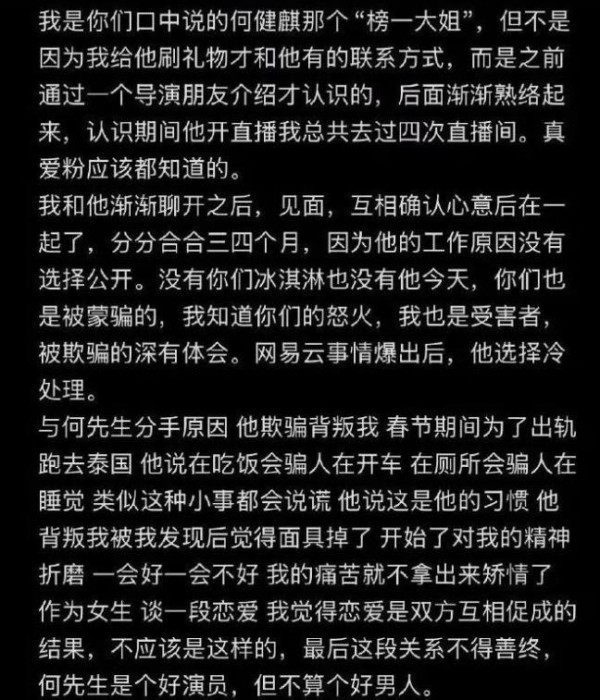 我是你们口中说的何健麒那个“榜一大姐”，但不是因为我给他刷礼物才和他有的联系方式，而是之前通过一个导演朋友介绍才认识的，后面渐渐熟络起来，认识期间他开直播我总共去过四次直播间。真爱粉应该都知道的。
我和他渐渐聊开之后，见面，互相确认心意后在一起了，分分合合三四个月，因为他的工作原因没有选择公开。没有你们冰淇淋也没有他今天，你们也是被蒙骗的，我知道你们的怒火，我也是受害者，被欺骗的深有体会。网易云事情爆出后，他选择冷处理。
与何先生分手原因 他欺骗背叛我 春节期间为了出轨跑去泰国 他说在吃饭会骗人在开车 在厕所会骗人在睡觉 类似这种小事都会说谎 他说这是他的习惯 他背叛我被我发现后觉得面具掉了 开始了对我的精神折磨 一会好一会不好 我的痛苦就不拿出来矫情了 作为女生 谈一段恋爱 我觉得恋爱是双方互相促成的结果，不应该是这样的，最后这段关系不得善终，何先生是个好演员，但不算个好男人。